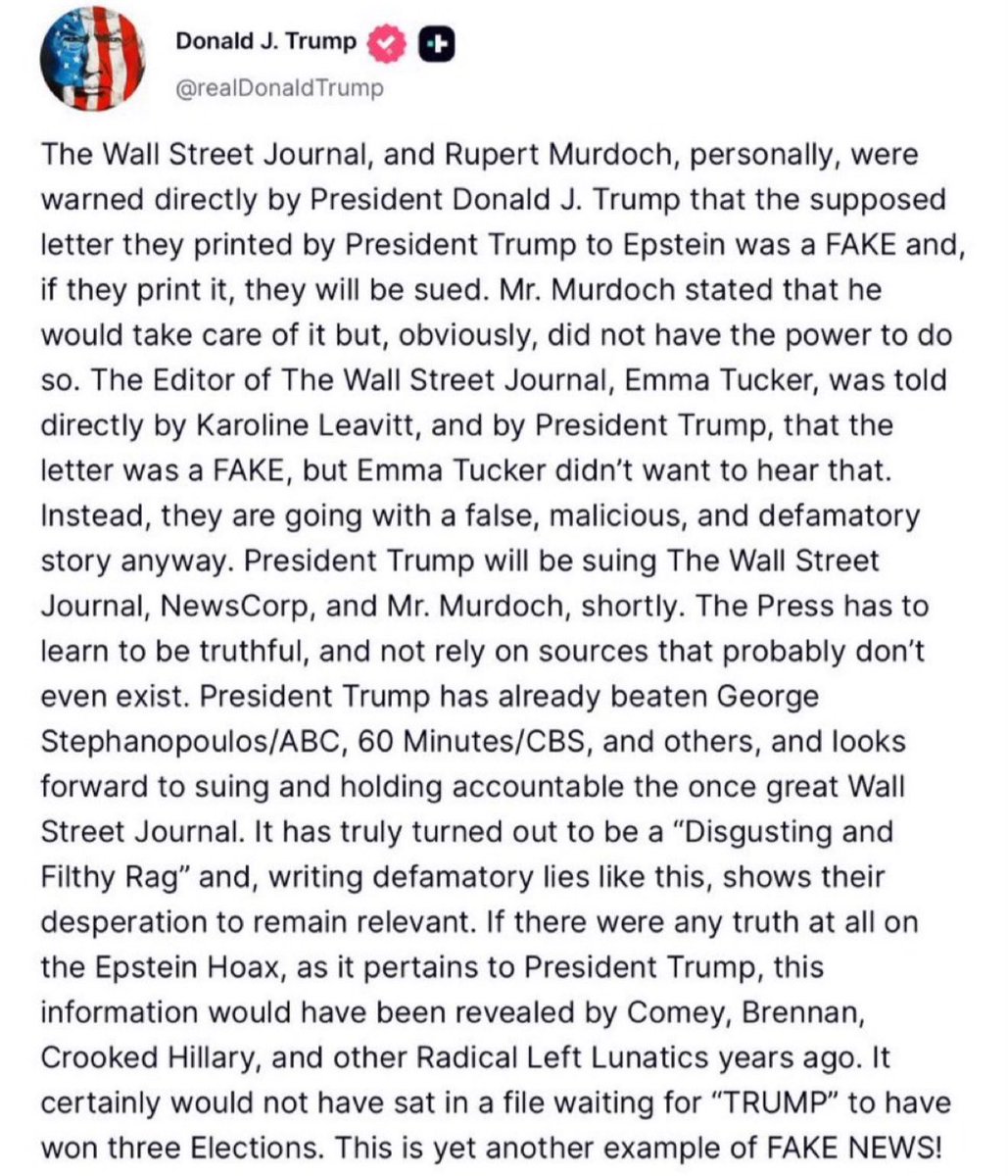 Donald J. Trump
@realDonaldTrump

The Wall Street Journal, and Rupert Murdoch, personally, were warned directly by President Donald J. Trump that the supposed letter they printed by President Trump to Epstein was a FAKE and, if they print it, they will be sued. Mr. Murdoch stated that he would take care of it but, obviously, did not have the power to do so. The Editor of The Wall Street Journal, Emma Tucker, was told directly by Karoline Leavitt, and by President Trump, that the letter was a FAKE, but Emma Tucker didn't want to hear that. Instead, they are going with a false, malicious, and defamatory story anyway. President Trump will be suing The Wall Street Journal, NewsCorp, and Mr. Murdoch, shortly. The Press has to learn to be truthful, and not rely on sources that probably don't even exist. President Trump has already beaten George Stephanopoulos/ABC, 60 Minutes/CBS, and others, and looks forward to suing and holding accountable the once great Wall Street Journal. It has truly turned out to be a "Disgusting and Filthy Rag" and, writing defamatory lies like this, shows their desperation to remain relevant. If there were any truth at all on the Epstein Hoax, as it pertains to President Trump, this information would have been revealed by Comey, Brennan, Crooked Hillary, and other Radical Left Lunatics years ago. It certainly would not have sat in a file waiting for "TRUMP" to have won three Elections. This is yet another example of FAKE NEWS!